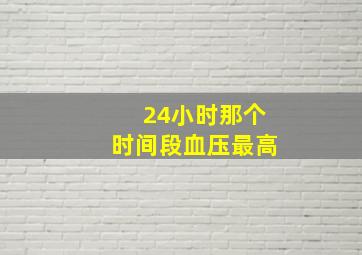 24小时那个
时间段血压最高